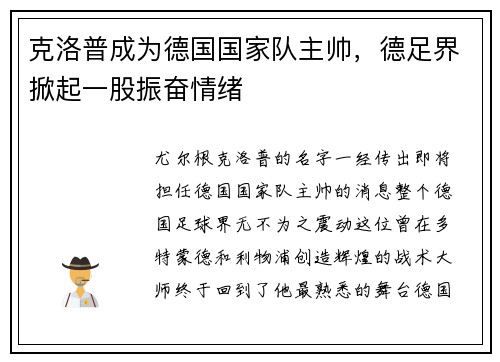 克洛普成为德国国家队主帅，德足界掀起一股振奋情绪

尤尔根克洛普的名字一经传出即将担任德国国家队主帅的消息整个德国足球界无不为之震动这位曾在多特蒙德和利物浦创造辉煌的战术大师终于回到了他最熟悉的舞台德国